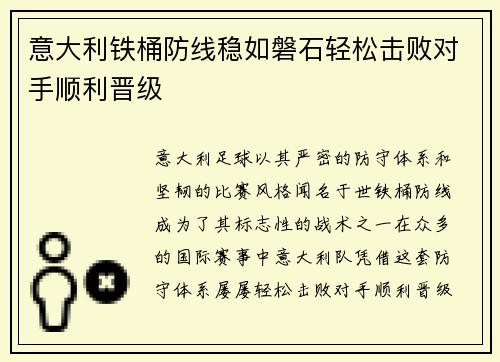 意大利铁桶防线稳如磐石轻松击败对手顺利晋级

意大利足球以其严密的防守体系和坚韧的比赛风格闻名于世铁桶防线成为了其标志性的战术之一在众多的国际赛事中意大利队凭借这套防守体系屡屡轻松击败对手顺利晋级